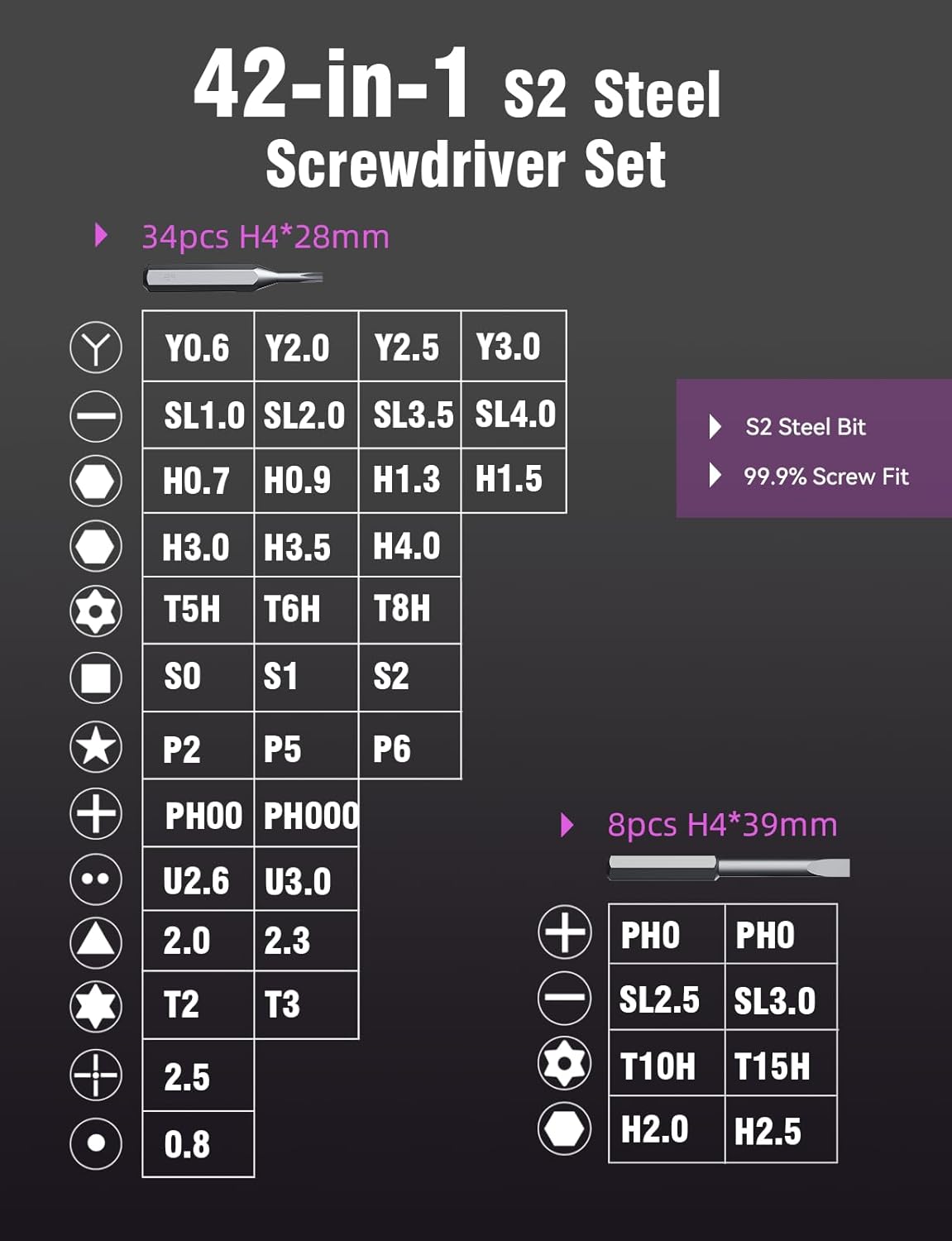 42-in-1 S2 Steel Screwdriver Set

34pcs H4*28mm

| Y0.6 | Y2.0 | Y2.5 | Y3.0 |
|---|---|---|---|
| SL1.0 | SL2.0 | SL3.5 | SL4.0 |
| H0.7 | H0.9 | H1.3 | H1.5 |
| H3.0 | H3.5 | H4.0 | |
| T5H | T6H | T8H | |
| S0 | S1 | S2 | |
| P2 | P5 | P6 | |
| PH00 | PH000 | | |
| U2.6 | U3.0 | | |
| 2.0 | 2.3 | | |
| T2 | T3 | | |
| 2.5 | | | |
| 0.8 | | | |

S2 Steel Bit
99.9% Screw Fit

8pcs H4*39mm

| PH0 | PH0 |
|---|---|
| SL2.5 | SL3.0 |
| T10H | T15H |
| H2.0 | H2.5 |